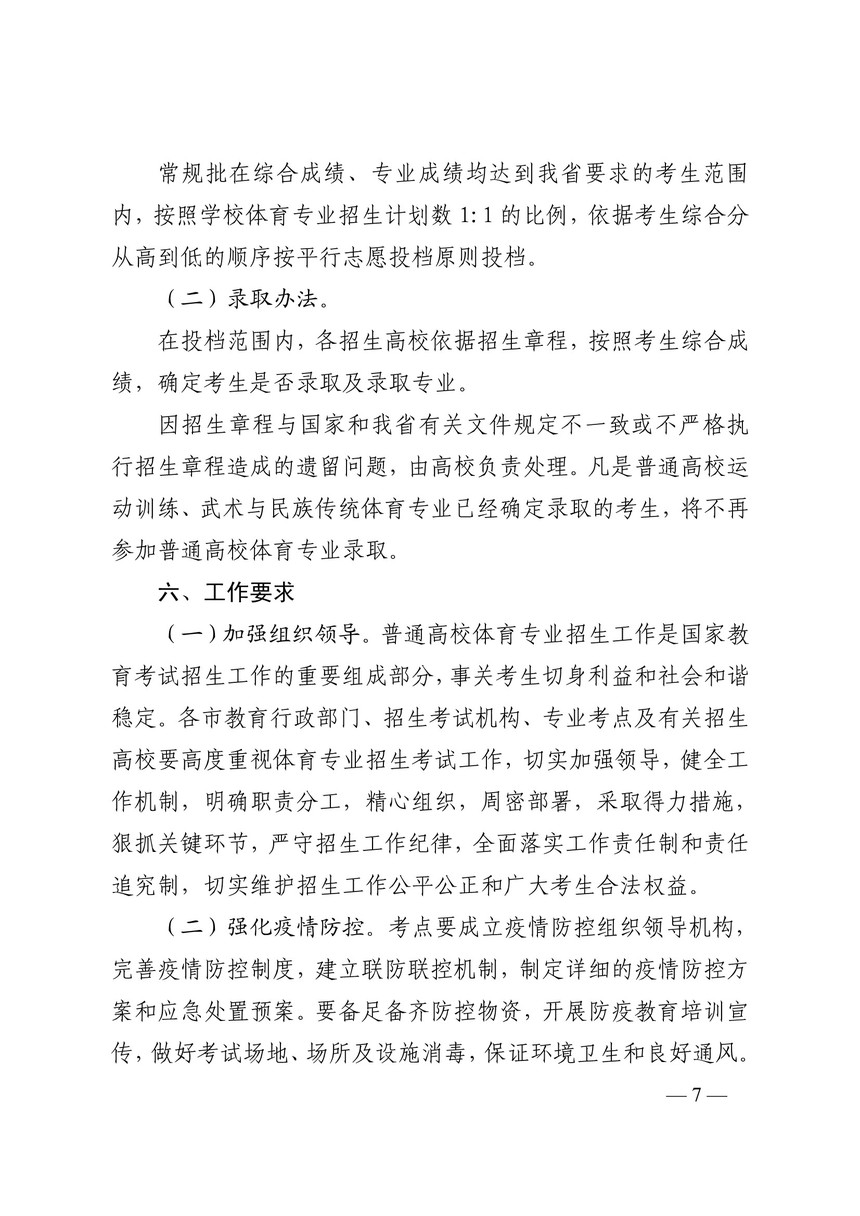 常规批在综合成绩、专业成绩均达到我省要求的考生范围内，按照学校体育专业招生计划数 1:1 的比例，依据考生综合分从高到低的顺序按平行志愿投档原则投档。

（二）录取办法。

在投档范围内，各招生高校依据招生章程，按照考生综合成绩，确定考生是否录取及录取专业。

因招生章程与国家和我省有关文件规定不一致或不严格执行招生章程造成的遗留问题，由高校负责处理。凡是普通高校运动训练、武术与民族传统体育专业已经确定录取的考生，将不再参加普通高校体育专业录取。

六、工作要求

（一）加强组织领导。普通高校体育专业招生工作是国家教育考试招生工作的重要组成部分，事关考生切身利益和社会和谐稳定。各市教育行政部门、招生考试机构、专业考点及有关招生高校要高度重视体育专业招生考试工作，切实加强领导，健全工作机制，明确职责分工，精心组织，周密部署，采取得力措施，狠抓关键环节，严守招生工作纪律，全面落实工作责任制和责任追究制，切实维护招生工作公平公正和广大考生合法权益。

（二）强化疫情防控。考点要成立疫情防控组织领导机构，完善疫情防控制度，建立联防联控机制，制定详细的疫情防控方案和应急处置预案。要备足备齐防控物资，开展防疫教育培训宣传，做好考试场地、场所及设施消毒，保证环境卫生和良好通风。

— 7 —